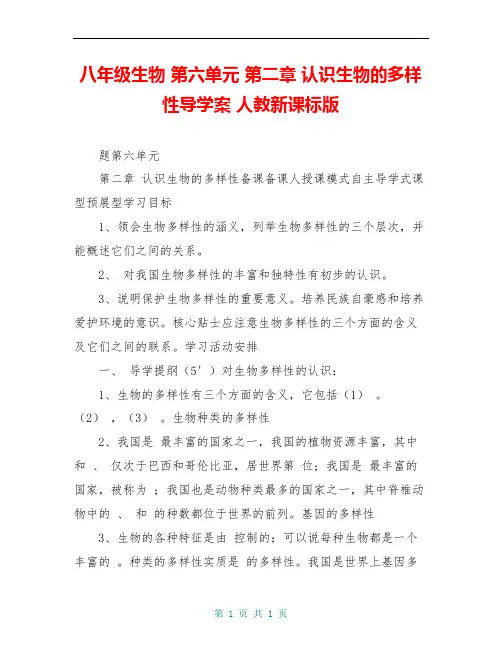 八年级生物 第六单元 第二章 认识生物的多样性导学案 人教新课标版

题第六单元

第二章 认识生物的多样性备课备课人授课模式自主导学式课型预展型学习目标

1、领会生物多样性的涵义，列举生物多样性的三个层次，并能概述它们之间的关系。

2、 对我国生物多样性的丰富和独特性有初步的认识。

3、说明保护生物多样性的重要意义。培养民族自豪感和培养爱护环境的意识。核心贴士应注意生物多样性的三个方面的含义及它们之间的联系。学习活动安排

一、 导学提纲（5′）对生物多样性的认识：

1、生物的多样性有三个方面的含义，它包括（1） 。（2） ，（3） 。生物种类的多样性

2、我国是 最丰富的国家之一，我国的植物资源丰富，其中 和 、 仅次于巴西和哥伦比亚，居世界第 位；我国是 最丰富的国家，被称为 ；我国也是动物种类最多的国家之一，其中脊椎动物中的 、 和 的种数都位于世界的前列。基因的多样性

3、生物的各种特征是由 控制的；可以说每种生物都是一个丰富的 。种类的多样性实质是 的多样性。我国是世界上基因多

第 1 页 共 1 页